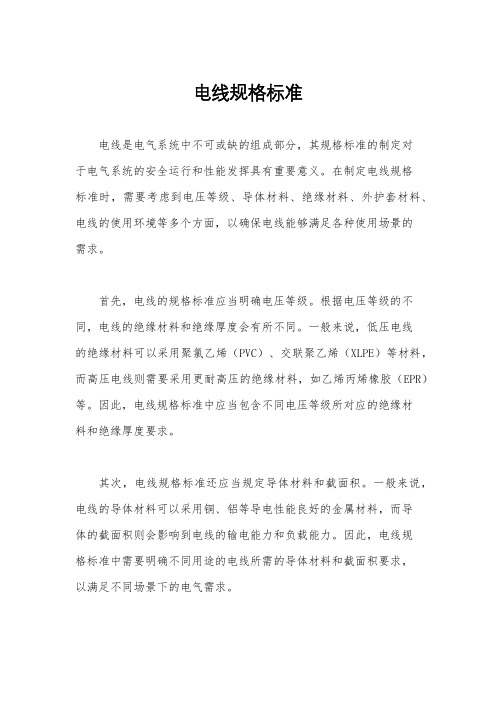 电线规格标准

电线是电气系统中不可或缺的组成部分，其规格标准的制定对于电气系统的安全运行和性能发挥具有重要意义。在制定电线规格标准时，需要考虑到电压等级、导体材料、绝缘材料、外护套材料、电线的使用环境等多个方面，以确保电线能够满足各种使用场景的需求。

首先，电线的规格标准应当明确电压等级。根据电压等级的不同，电线的绝缘材料和绝缘厚度会有所不同。一般来说，低压电线的绝缘材料可以采用聚氯乙烯（PVC）、交联聚乙烯（XLPE）等材料，而高压电线则需要采用更耐高压的绝缘材料，如乙烯丙烯橡胶（EPR）等。因此，电线规格标准中应当包含不同电压等级所对应的绝缘材料和绝缘厚度要求。

其次，电线规格标准还应当规定导体材料和截面积。一般来说，电线的导体材料可以采用铜、铝等导电性能良好的金属材料，而导体的截面积则会影响到电线的输电能力和负载能力。因此，电线规格标准中需要明确不同用途的电线所需的导体材料和截面积要求，以满足不同场景下的电气需求。